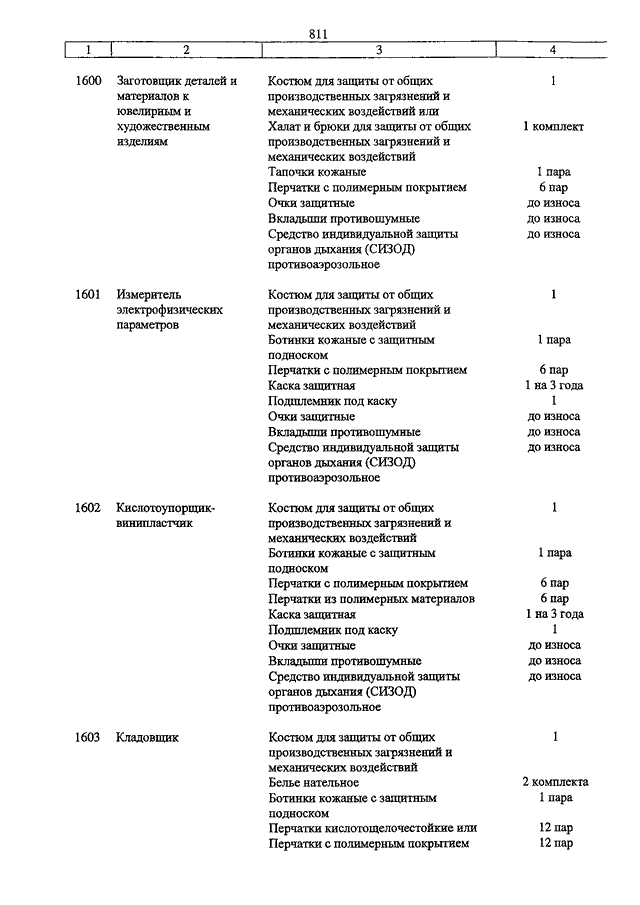 811

| 1 | 2 | 3 | 4 |
|---|---|---|---|
| 1600 | Заготовщик деталей и материалов к ювелирным и художественным изделиям | Костюм для защиты от общих производственных загрязнений и механических воздействий или | 1 |
| | | Халат и брюки для защиты от общих производственных загрязнений и механических воздействий | 1 комплект |
| | | Тапочки кожаные | 1 пара |
| | | Перчатки с полимерным покрытием | 6 пар |
| | | Очки защитные | до износа |
| | | Вкладыши противошумные | до износа |
| | | Средство индивидуальной защиты органов дыхания (СИЗОД) противоаэрозольное | до износа |
| 1601 | Измеритель электрофизических параметров | Костюм для защиты от общих производственных загрязнений и механических воздействий | 1 |
| | | Ботинки кожаные с защитным подноском | 1 пара |
| | | Перчатки с полимерным покрытием | 6 пар |
| | | Каска защитная | 1 на 3 года |
| | | Подшлемник под каску | 1 |
| | | Очки защитные | до износа |
| | | Вкладыши противошумные | до износа |
| | | Средство индивидуальной защиты органов дыхания (СИЗОД) противоаэрозольное | до износа |
| 1602 | Кислотоупорщик-винипластчик | Костюм для защиты от общих производственных загрязнений и механических воздействий | 1 |
| | | Ботинки кожаные с защитным подноском | 1 пара |
| | | Перчатки с полимерным покрытием | 6 пар |
| | | Перчатки из полимерных материалов | 6 пар |
| | | Каска защитная | 1 на 3 года |
| | | Подшлемник под каску | 1 |
| | | Очки защитные | до износа |
| | | Вкладыши противошумные | до износа |
| | | Средство индивидуальной защиты органов дыхания (СИЗОД) противоаэрозольное | до износа |
| 1603 | Кладовщик | Костюм для защиты от общих производственных загрязнений и механических воздействий | 1 |
| | | Белье нательное | 2 комплекта |
| | | Ботинки кожаные с защитным подноском | 1 пара |
| | | Перчатки кислотощелочестойкие или | 12 пар |
| | | Перчатки с полимерным покрытием | 12 пар |